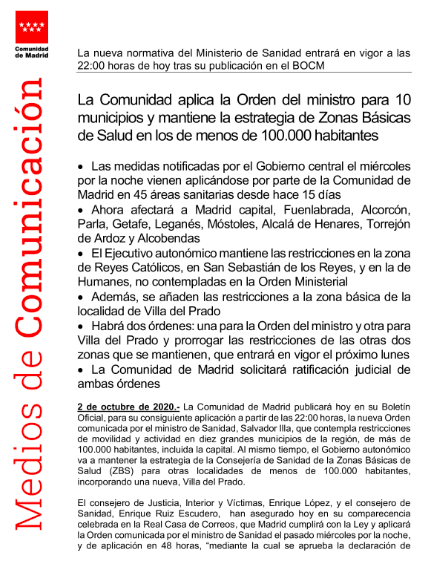 Comunidad de Madrid

Medios de Comunicación

La nueva normativa del Ministerio de Sanidad entrará en vigor a las 22:00 horas de hoy tras su publicación en el BOCM

La Comunidad aplica la Orden del ministro para 10 municipios y mantiene la estrategia de Zonas Básicas de Salud en los de menos de 100.000 habitantes

• Las medidas notificadas por el Gobierno central el miércoles por la noche vienen aplicándose por parte de la Comunidad de Madrid en 45 áreas sanitarias desde hace 15 días
• Ahora afectará a Madrid capital, Fuenlabrada, Alcorcón, Parla, Getafe, Leganés, Móstoles, Alcalá de Henares, Torrejón de Ardoz y Alcobendas
• El Ejecutivo autonómico mantiene las restricciones en la zona de Reyes Católicos, en San Sebastián de los Reyes, y en la de Humanes, no contempladas en la Orden Ministerial
• Además, se añaden las restricciones a la zona básica de la localidad de Villa del Prado
• Habrá dos órdenes: una para la Orden del ministro y otra para Villa del Prado y prorrogar las restricciones de las otras dos zonas que se mantienen, que entrará en vigor el próximo lunes
• La Comunidad de Madrid solicitará ratificación judicial de ambas órdenes

2 de octubre de 2020.- La Comunidad de Madrid publicará hoy en su Boletín Oficial, para su consiguiente aplicación a partir de las 22:00 horas, la nueva Orden comunicada por el ministro de Sanidad, Salvador Illa, que contempla restricciones de movilidad y actividad en diez grandes municipios de la región, de más de 100.000 habitantes, incluida la capital. Al mismo tiempo, el Gobierno autonómico va a mantener la estrategia de la Consejería de Sanidad de la Zonas Básicas de Salud (ZBS) para otras localidades de menos de 100.000 habitantes, incorporando una nueva, Villa del Prado.

El consejero de Justicia, Interior y Víctimas, Enrique López, y el consejero de Sanidad, Enrique Ruiz Escudero, han asegurado hoy en su comparecencia celebrada en la Real Casa de Correos, que Madrid cumplirá con la Ley y aplicará la Orden comunicada por el ministro de Sanidad el pasado miércoles por la noche, y de aplicación en 48 horas, "mediante la cual se aprueba la declaración de